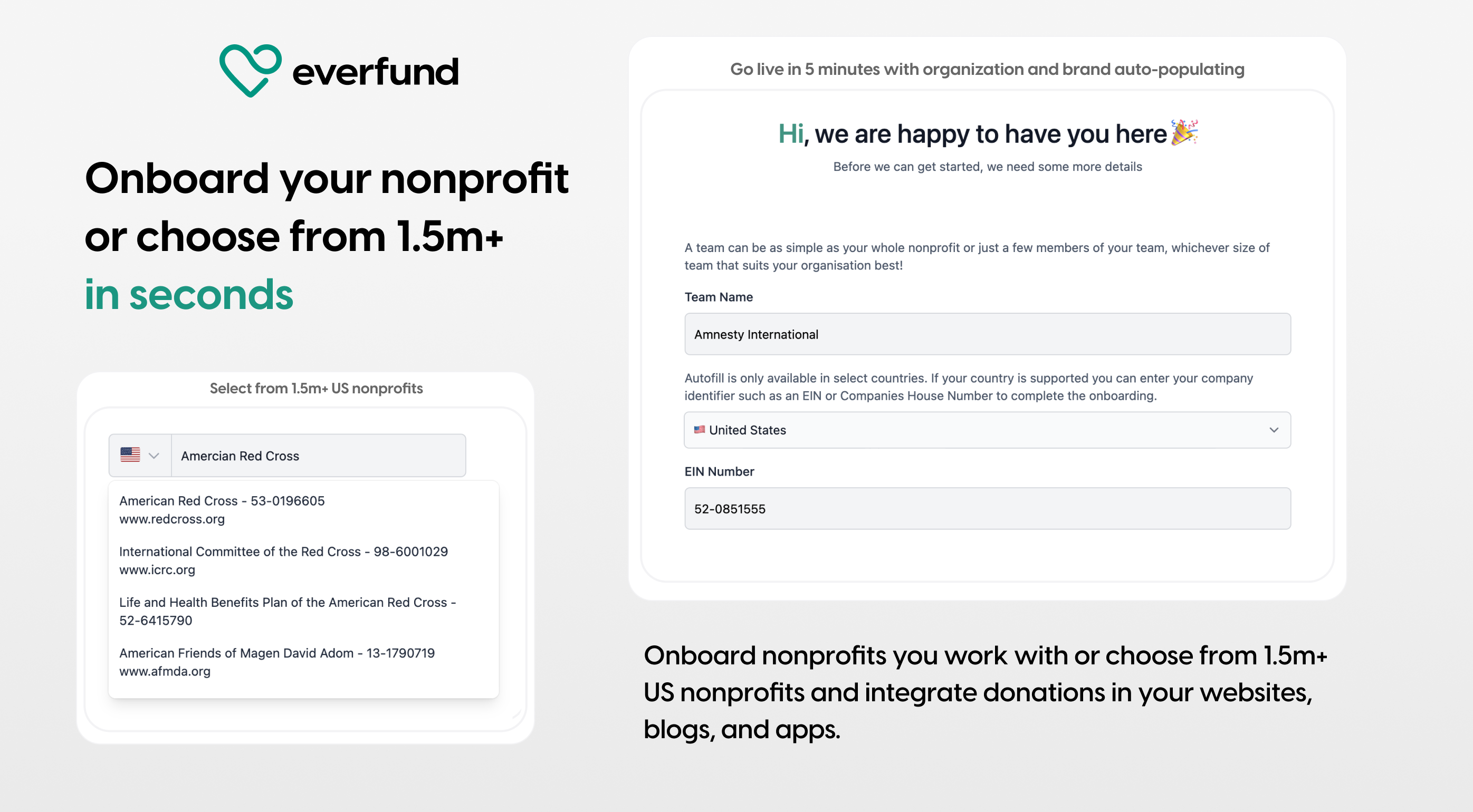 everfund

Onboard your nonprofit or choose from 1.5m+ in seconds

Select from 1.5m+ US nonprofits

Amercian Red Cross

American Red Cross - 53-0196605
www.redcross.org

International Committee of the Red Cross - 98-6001029
www.icrc.org

Life and Health Benefits Plan of the American Red Cross - 52-6415790

American Friends of Magen David Adom - 13-1790719
www.afmda.org

Go live in 5 minutes with organization and brand auto-populating

Hi, we are happy to have you here 🎉

Before we can get started, we need some more details

A team can be as simple as your whole nonprofit or just a few members of your team, whichever size of team that suits your organisation best!

Team Name

Amnesty International

Autofill is only available in select countries. If your country is supported you can enter your company identifier such as an EIN or Companies House Number to complete the onboarding.

United States

EIN Number

52-0851555

Onboard nonprofits you work with or choose from 1.5m+ US nonprofits and integrate donations in your websites, blogs, and apps.